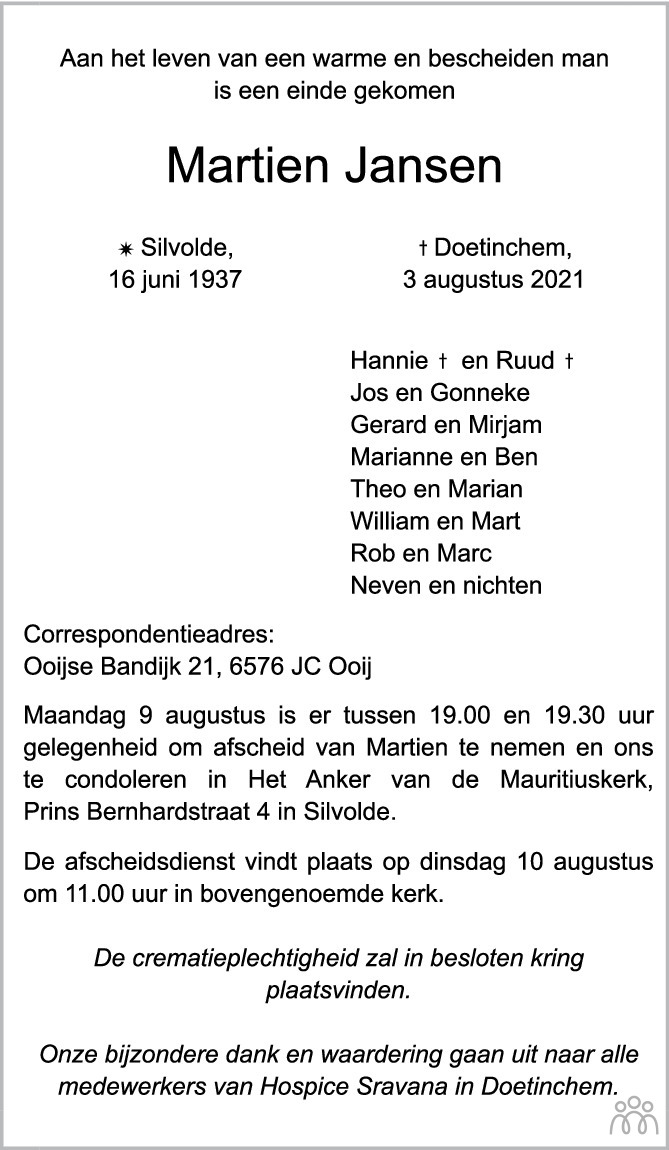 Aan het leven van een warme en bescheiden man
is een einde gekomen

Martien Jansen

✷ Silvolde,
16 juni 1937

† Doetinchem,
3 augustus 2021

Hannie † en Ruud †
Jos en Gonneke
Gerard en Mirjam
Marianne en Ben
Theo en Marian
William en Mart
Rob en Marc
Neven en nichten

Correspondentieadres:
Ooijse Bandijk 21, 6576 JC Ooij

Maandag 9 augustus is er tussen 19.00 en 19.30 uur gelegenheid om afscheid van Martien te nemen en ons te condoleren in Het Anker van de Mauritiuskerk, Prins Bernhardstraat 4 in Silvolde.

De afscheidsdienst vindt plaats op dinsdag 10 augustus om 11.00 uur in bovengenoemde kerk.

De crematieplechtigheid zal in besloten kring plaatsvinden.

Onze bijzondere dank en waardering gaan uit naar alle medewerkers van Hospice Sravana in Doetinchem.